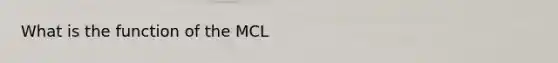 What is the function of the MCL